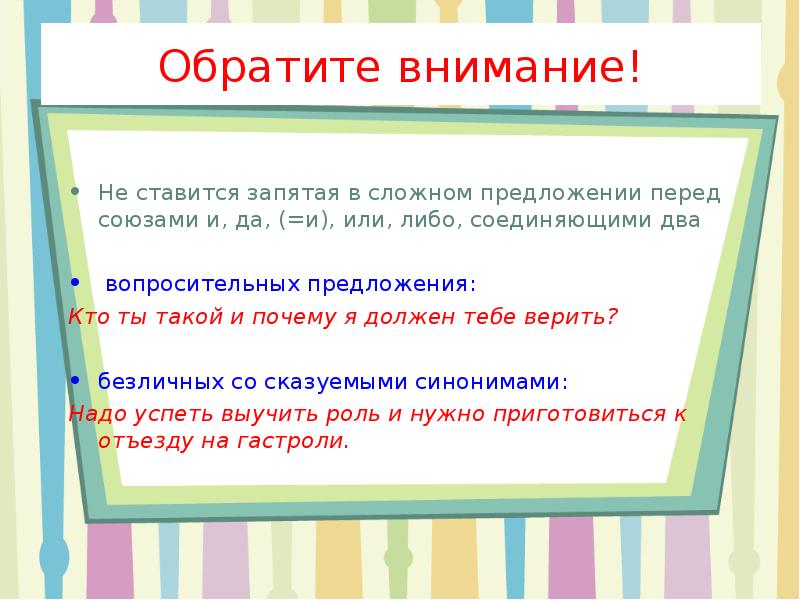 Обратите внимание!

• Не ставится запятая в сложном предложении перед союзами и, да, (=и), или, либо, соединяющими два

• вопросительных предложения:
Кто ты такой и почему я должен тебе верить?

• безличных со сказуемыми синонимами:
Надо успеть выучить роль и нужно приготовиться к отъезду на гастроли.